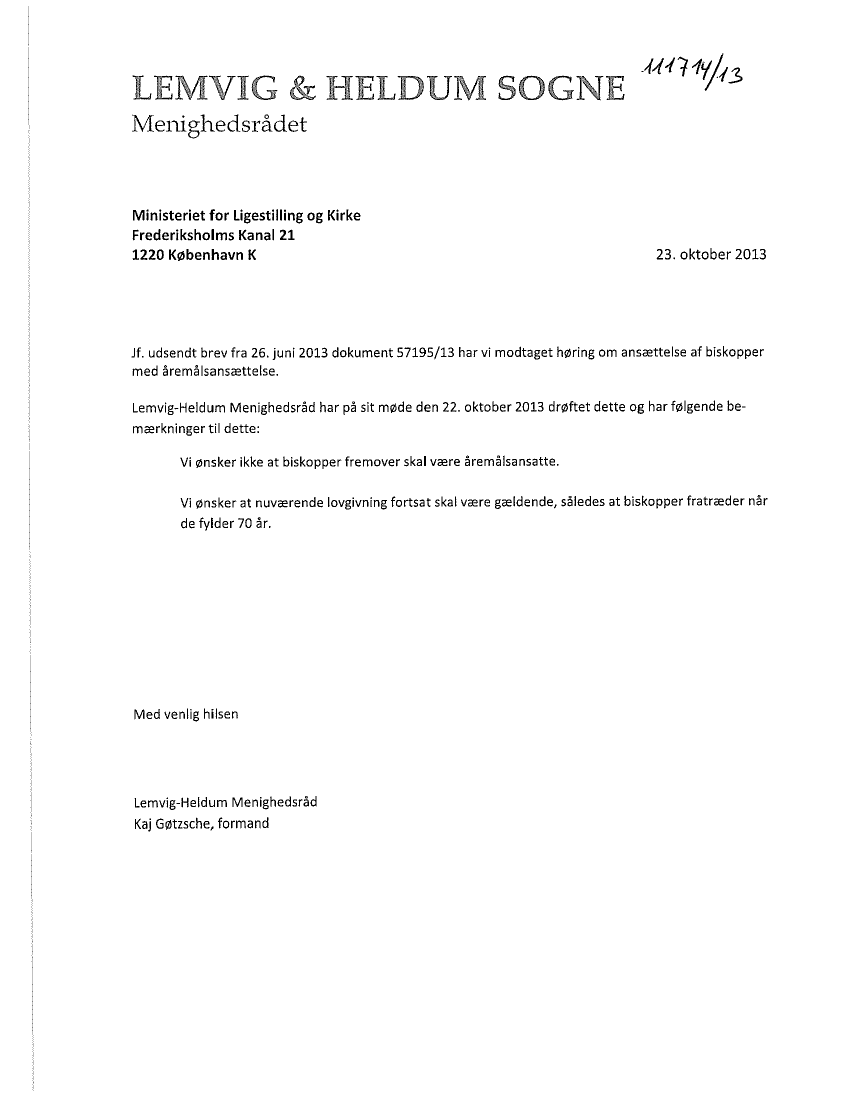 LEMVIG & HELDUM SOGNE 111714/13
Menighedsrådet

Ministeriet for Ligestilling og Kirke
Frederiksholms Kanal 21
1220 København K

23. oktober 2013

Jf. udsendt brev fra 26. juni 2013 dokument 57195/13 har vi modtaget høring om ansættelse af biskopper med åremålsansættelse.

Lemvig-Heldum Menighedsråd har på sit møde den 22. oktober 2013 drøftet dette og har følgende bemærkninger til dette:

Vi ønsker ikke at biskopper fremover skal være åremålsansatte.

Vi ønsker at nuværende lovgivning fortsat skal være gældende, således at biskopper fratræder når de fylder 70 år.

Med venlig hilsen

Lemvig-Heldum Menighedsråd
Kaj Gøtzsche, formand